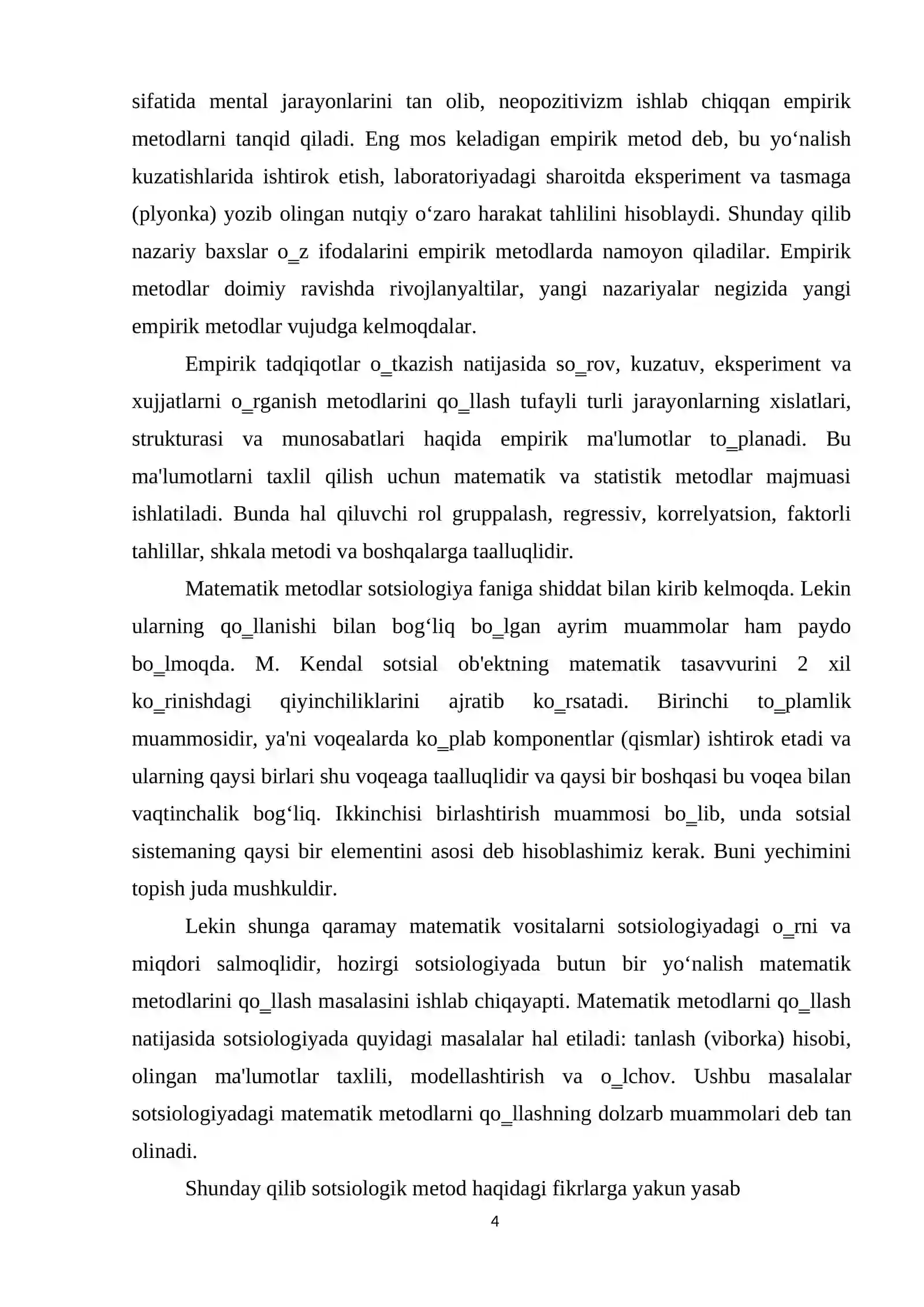 sifatida mental jarayonlarini tan olib, neopozitivizm ishlab chiqqan empirik metodlarni tanqid qiladi. Eng mos keladigan empirik metod deb, bu yo‘nalish kuzatishlarida ishtirok etish, laboratoriyadagi sharoitda eksperiment va tasmaga (plyonka) yozib olingan nutqiy o‘zaro harakat tahlilini hisoblaydi. Shunday qilib nazariy baxslar o_z ifodalarini empirik metodlarda namoyon qiladilar. Empirik metodlar doimiy ravishda rivojlanyaltilar, yangi nazariyalar negizida yangi empirik metodlar vujudga kelmoqdalar.

Empirik tadqiqotlar o_tkazish natijasida so_rov, kuzatuv, eksperiment va xujjatlarni o_rganish metodlarini qo_llash tufayli turli jarayonlarning xislatlari, strukturasi va munosabatlari haqida empirik ma'lumotlar to_planadi. Bu ma'lumotlarni taxlil qilish uchun matematik va statistik metodlar majmuasi ishlatiladi. Bunda hal qiluvchi rol gruppalash, regressiv, korrelyatsion, faktorli tahlillar, shkala metodi va boshqalarga taalluqlidir.

Matematik metodlar sotsiologiya faniga shiddat bilan kirib kelmoqda. Lekin ularning qo_llanishi bilan bog‘liq bo_lgan ayrim muammolar ham paydo bo_lmoqda. M. Kendal sotsial ob'ektning matematik tasavvurini 2 xil ko_rinishdagi qiyinchiliklarini ajratib ko_rsatadi. Birinchi to_plamlik muammosidir, ya'ni voqealarda ko_plab komponentlar (qismlar) ishtirok etadi va ularning qaysi birlari shu voqeaga taalluqlidir va qaysi bir boshqasi bu voqea bilan vaqtinchalik bog‘liq. Ikkinchisi birlashtirish muammosi bo_lib, unda sotsial sistemaning qaysi bir elementini asosi deb hisoblashimiz kerak. Buni yechimini topish juda mushkuldir.

Lekin shunga qaramay matematik vositalarni sotsiologiyadagi o_rni va miqdori salmoqlidir, hozirgi sotsiologiyada butun bir yo‘nalish matematik metodlarini qo_llash masalasini ishlab chiqayapti. Matematik metodlarni qo_llash natijasida sotsiologiyada quyidagi masalalar hal etiladi: tanlash (viborka) hisobi, olingan ma'lumotlar taxlili, modellashtirish va o_lchov. Ushbu masalalar sotsiologiyadagi matematik metodlarni qo_llashning dolzarb muammolari deb tan olinadi.

Shunday qilib sotsiologik metod haqidagi fikrlarga yakun yasab

4